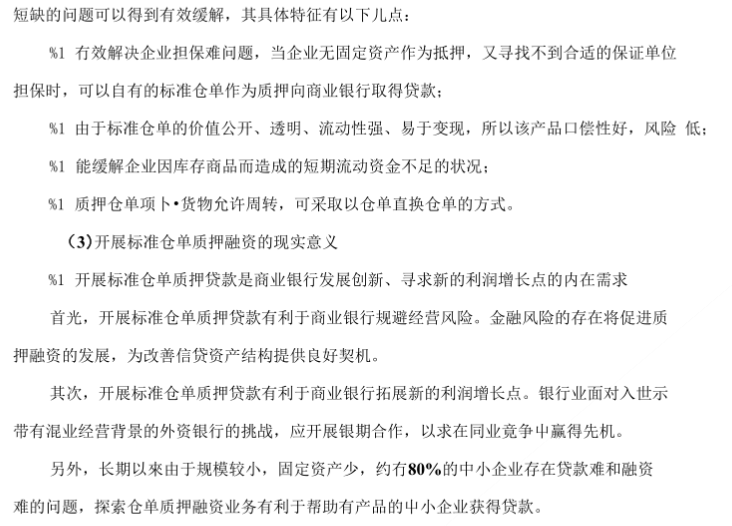 短缺的问题可以得到有效缓解，其具体特征有以下儿点：

%1 有效解决企业担保难问题，当企业无固定资产作为抵押，又寻找不到合适的保证单位担保时，可以自有的标准仓单作为质押向商业银行取得贷款；

%1 由于标准仓单的价值公开、透明、流动性强、易于变现，所以该产品口偿性好，风险 低；

%1 能缓解企业因库存商品而造成的短期流动资金不足的状况；

%1 质押仓单项卜•货物允许周转，可采取以仓单直换仓单的方式。

（3）开展标准仓单质押融资的现实意义

%1 开展标准仓单质押贷款是商业银行发展创新、寻求新的利润增长点的内在需求

首光，开展标准仓单质押贷款有利于商业银行规避经营风险。金融风险的存在将促进质押融资的发展，为改善信贷资产结构提供良好契机。

其次，开展标准仓单质押贷款有利于商业银行拓展新的利润增长点。银行业面对入世示带有混业经营背景的外资银行的挑战，应开展银期合作，以求在同业竞争中赢得先机。

另外，长期以来由于规模较小，固定资产少，约有80%的中小企业存在贷款难和融资难的问题，探索仓单质押融资业务有利于帮助有产品的中小企业获得贷款。